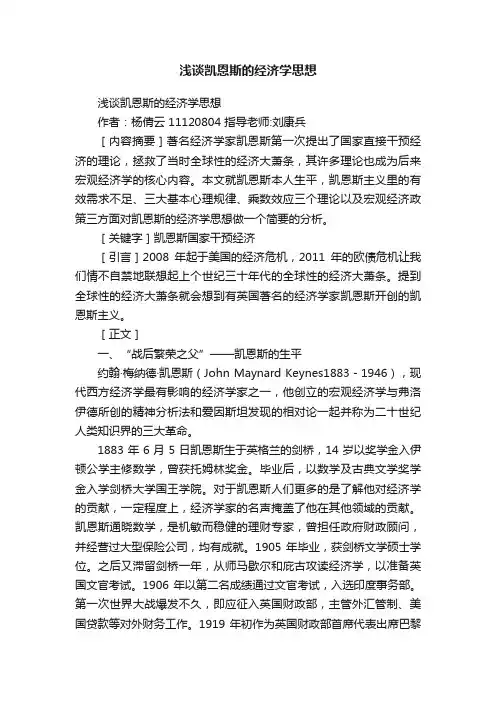 浅谈凯恩斯的经济学思想

浅谈凯恩斯的经济学思想

作者：杨倩云 11120804 指导老师:刘康兵

［内容摘要］著名经济学家凯恩斯第一次提出了国家直接干预经济的理论，拯救了当时全球性的经济大萧条，其许多理论也成为后来宏观经济学的核心内容。本文就凯恩斯本人生平，凯恩斯主义里的有效需求不足、三大基本心理规律、乘数效应三个理论以及宏观经济政策三方面对凯恩斯的经济学思想做一个简要的分析。

［关键字］凯恩斯国家干预经济

［引言］2008 年起于美国的经济危机，2011 年的欧债危机让我们情不自禁地联想起上个世纪三十年代的全球性的经济大萧条。提到全球性的经济大萧条就会想到有英国著名的经济学家凯恩斯开创的凯恩斯主义。

［正文］

一、“战后繁荣之父”——凯恩斯的生平

约翰·梅纳德·凯恩斯（John Maynard Keynes1883 - 1946），现代西方经济学最有影响的经济学家之一，他创立的宏观经济学与弗洛伊德所创的精神分析法和爱因斯坦发现的相对论一起并称为二十世纪人类知识界的三大革命。

1883 年 6 月 5 日凯恩斯生于英格兰的剑桥，14 岁以奖学金入伊顿公学主修数学，曾获托姆林奖金。毕业后，以数学及古典文学奖学金入学剑桥大学国王学院。对于凯恩斯人们更多的是了解他对经济学的贡献，一定程度上，经济学家的名声掩盖了他在其他领域的贡献。凯恩斯通晓数学，是机敏而稳健的理财专家，曾担任政府财政顾问，并经营过大型保险公司，均有成就。1905 年毕业，获剑桥文学硕士学位。之后又滞留剑桥一年，从师马歇尔和庇古攻读经济学，以准备英国文官考试。1906 年以第二名成绩通过文官考试，入选印度事务部。第一次世界大战爆发不久，即应征入英国财政部，主管外汇管制、美国贷款等对外财务工作。1919 年初作为英国财政部首席代表出席巴黎